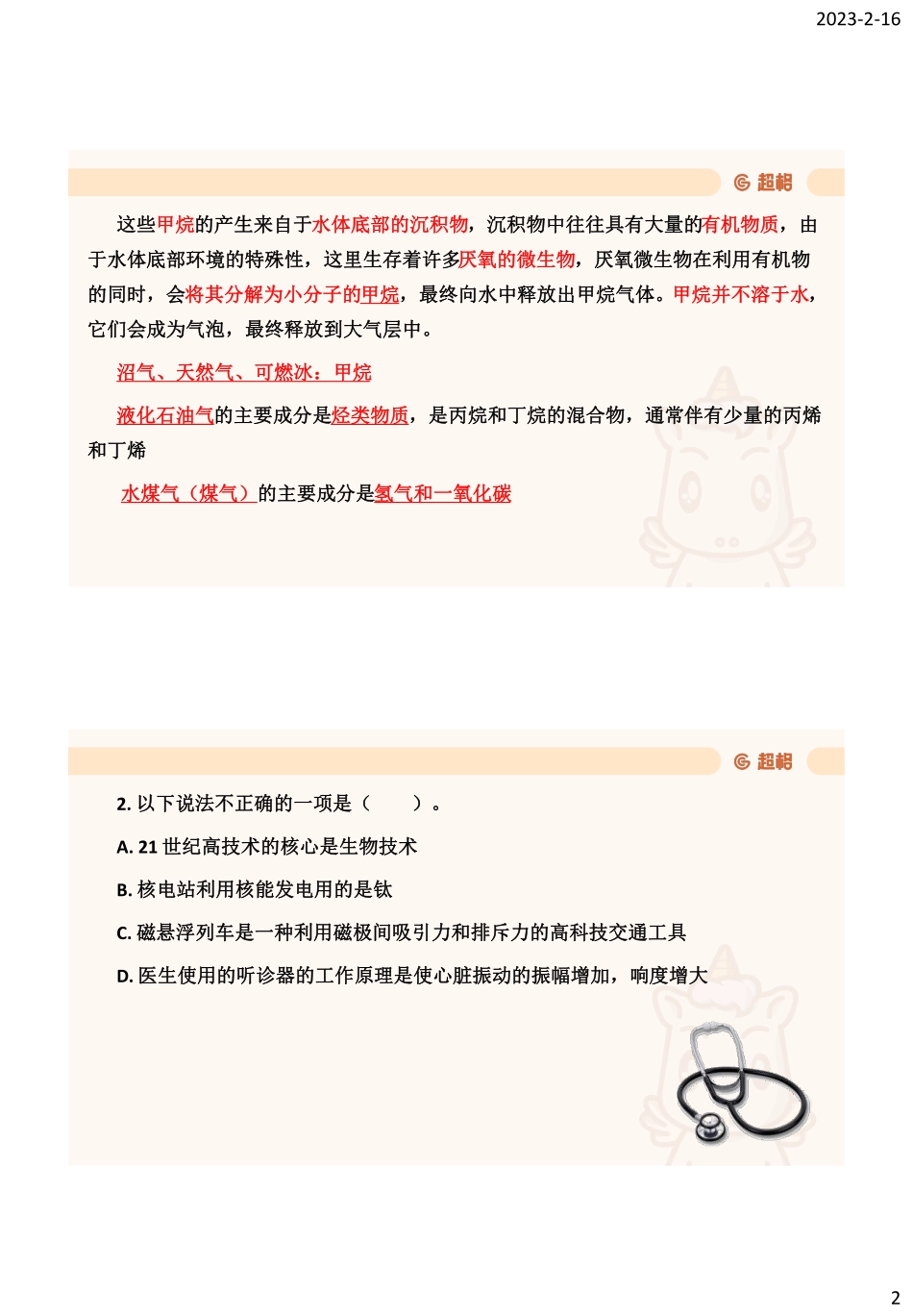 2023-2-16

超格

这些甲烷的产生来自于水体底部的沉积物，沉积物中往往具有大量的有机物质，由于水体底部环境的特殊性，这里生存着许多厌氧的微生物，厌氧微生物在利用有机物的同时，会将其分解为小分子的甲烷，最终向水中释放出甲烷气体。甲烷并不溶于水，它们会成为气泡，最终释放到大气层中。

沼气、天然气、可燃冰：甲烷

液化石油气的主要成分是烃类物质，是丙烷和丁烷的混合物，通常伴有少量的丙烯和丁烯

水煤气（煤气）的主要成分是氢气和一氧化碳

超格

2. 以下说法不正确的一项是（　　）。

A. 21 世纪高技术的核心是生物技术

B. 核电站利用核能发电用的是钛

C. 磁悬浮列车是一种利用磁极间吸引力和排斥力的高科技交通工具

D. 医生使用的听诊器的工作原理是使心脏振动的振幅增加，响度增大

2